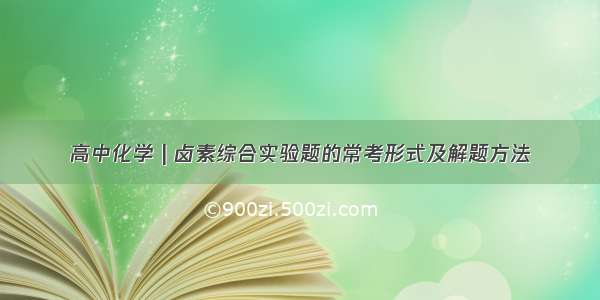 高中化学 | 卤素综合实验题的常考形式及解题方法

©900zi.500zi.com